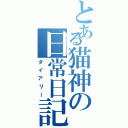 とある猫神の日常日記
ダイアリー